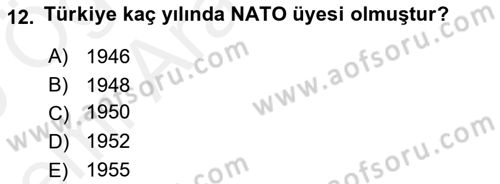 12. Türkiye kaç yılında NATO üyesi olmuştur?

A) 1946
B) 1948
C) 1950
D) 1952
E) 1955

www.aofsoru.com
www.aofsoru.com
www.aofsoru.com